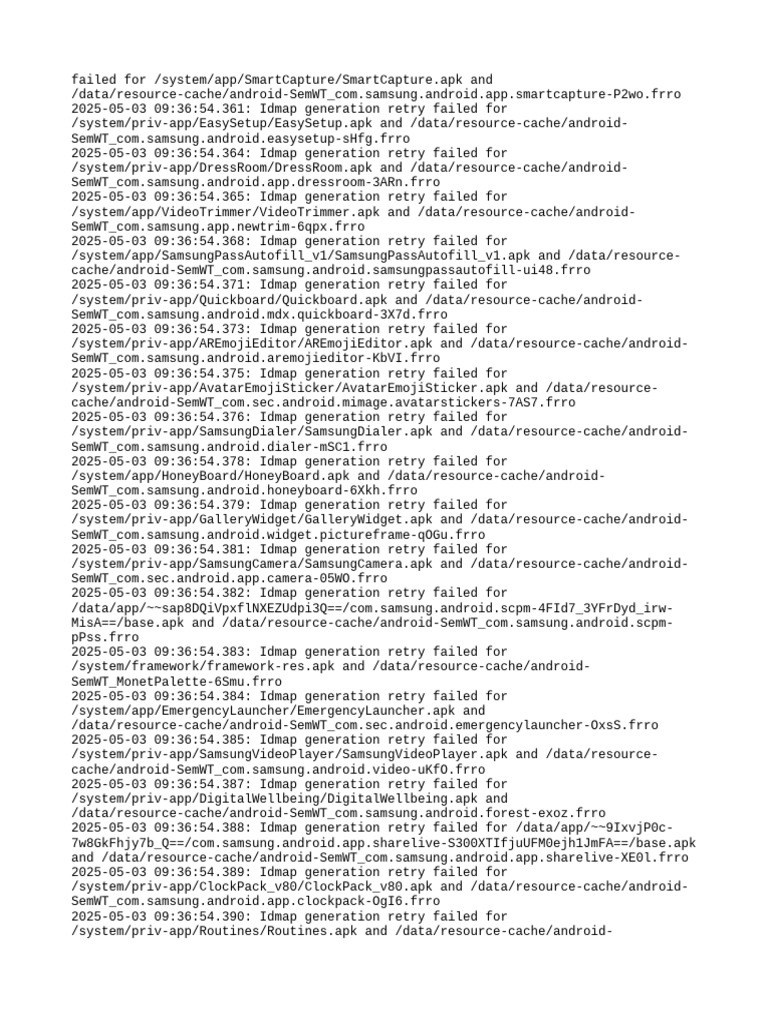 failed for /system/app/SmartCapture/SmartCapture.apk and /data/resource-cache/android-SemWT_com.samsung.android.app.smartcapture-P2wo.frro
2025-05-03 09:36:54.361: Idmap generation retry failed for /system/priv-app/EasySetup/EasySetup.apk and /data/resource-cache/android-SemWT_com.samsung.android.easysetup-sHfg.frro
2025-05-03 09:36:54.364: Idmap generation retry failed for /system/priv-app/DressRoom/DressRoom.apk and /data/resource-cache/android-SemWT_com.samsung.android.app.dressroom-3ARn.frro
2025-05-03 09:36:54.365: Idmap generation retry failed for /system/app/VideoTrimmer/VideoTrimmer.apk and /data/resource-cache/android-SemWT_com.samsung.app.newtrim-6qpx.frro
2025-05-03 09:36:54.368: Idmap generation retry failed for /system/app/SamsungPassAutofill_v1/SamsungPassAutofill_v1.apk and /data/resource-cache/android-SemWT_com.samsung.android.samsungpassautofill-ui48.frro
2025-05-03 09:36:54.371: Idmap generation retry failed for /system/priv-app/Quickboard/Quickboard.apk and /data/resource-cache/android-SemWT_com.samsung.android.mdx.quickboard-3X7d.frro
2025-05-03 09:36:54.373: Idmap generation retry failed for /system/priv-app/AREmojiEditor/AREmojiEditor.apk and /data/resource-cache/android-SemWT_com.samsung.android.aremojieditor-KbVI.frro
2025-05-03 09:36:54.375: Idmap generation retry failed for /system/priv-app/AvatarEmojiSticker/AvatarEmojiSticker.apk and /data/resource-cache/android-SemWT_com.sec.android.mimage.avatarstickers-7AS7.frro
2025-05-03 09:36:54.376: Idmap generation retry failed for /system/priv-app/SamsungDialer/SamsungDialer.apk and /data/resource-cache/android-SemWT_com.samsung.android.dialer-mSC1.frro
2025-05-03 09:36:54.378: Idmap generation retry failed for /system/app/HoneyBoard/HoneyBoard.apk and /data/resource-cache/android-SemWT_com.samsung.android.honeyboard-6Xkh.frro
2025-05-03 09:36:54.379: Idmap generation retry failed for /system/priv-app/GalleryWidget/GalleryWidget.apk and /data/resource-cache/android-SemWT_com.samsung.android.widget.pictureframe-qOGu.frro
2025-05-03 09:36:54.381: Idmap generation retry failed for /system/priv-app/SamsungCamera/SamsungCamera.apk and /data/resource-cache/android-SemWT_com.sec.android.app.camera-05WO.frro
2025-05-03 09:36:54.382: Idmap generation retry failed for /data/app/~~sap8DQiVpxflNXEZUdpi3Q==/com.samsung.android.scpm-4FId7_3YFrDyd_irw-MisA==/base.apk and /data/resource-cache/android-SemWT_com.samsung.android.scpm-pPss.frro
2025-05-03 09:36:54.383: Idmap generation retry failed for /system/framework/framework-res.apk and /data/resource-cache/android-SemWT_MonetPalette-6Smu.frro
2025-05-03 09:36:54.384: Idmap generation retry failed for /system/app/EmergencyLauncher/EmergencyLauncher.apk and /data/resource-cache/android-SemWT_com.sec.android.emergencylauncher-OxsS.frro
2025-05-03 09:36:54.385: Idmap generation retry failed for /system/priv-app/SamsungVideoPlayer/SamsungVideoPlayer.apk and /data/resource-cache/android-SemWT_com.samsung.android.video-uKfO.frro
2025-05-03 09:36:54.387: Idmap generation retry failed for /system/priv-app/DigitalWellbeing/DigitalWellbeing.apk and /data/resource-cache/android-SemWT_com.samsung.android.forest-exoz.frro
2025-05-03 09:36:54.388: Idmap generation retry failed for /data/app/~~9IxvjP0c-7w8GkFhjy7b_Q==/com.samsung.android.app.sharelive-S300XTIfjuUFM0ejh1JmFA==/base.apk and /data/resource-cache/android-SemWT_com.samsung.android.app.sharelive-XE0l.frro
2025-05-03 09:36:54.389: Idmap generation retry failed for /system/priv-app/ClockPack_v80/ClockPack_v80.apk and /data/resource-cache/android-SemWT_com.samsung.android.app.clockpack-OgI6.frro
2025-05-03 09:36:54.390: Idmap generation retry failed for /system/priv-app/Routines/Routines.apk and /data/resource-cache/android-